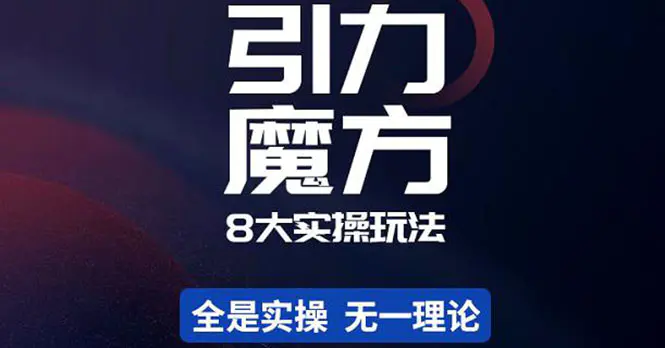 引力
魔方
8大实操玩法

全是实操 无一理论